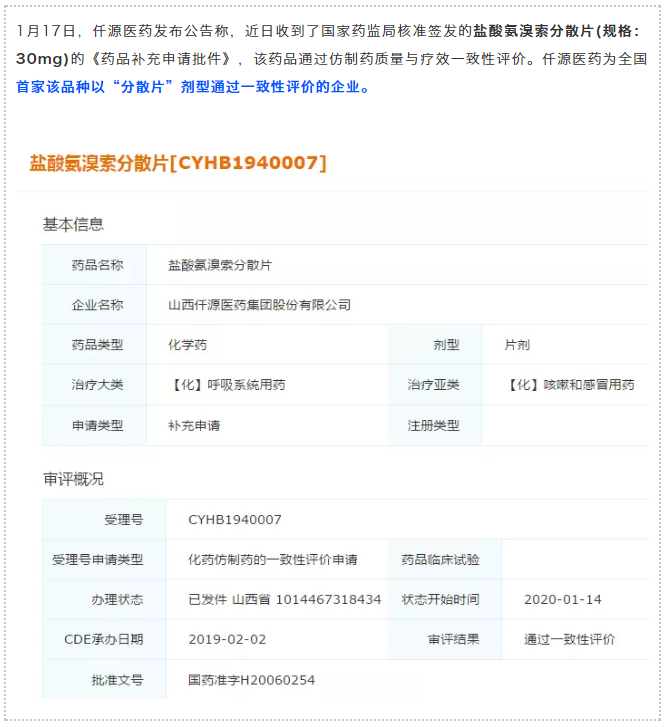 1月17日，仟源医药发布公告称，近日收到了国家药监局核准签发的盐酸氨溴索分散片(规格：30mg)的《药品补充申请批件》，该药品通过仿制药质量与疗效一致性评价。仟源医药为全国首家该品种以“分散片”剂型通过一致性评价的企业。

盐酸氨溴索分散片[CYHB1940007]

基本信息

| 药品名称 | 盐酸氨溴索分散片 | | |
|---|---|---|---|
| 企业名称 | 山西仟源医药集团股份有限公司 | | |
| 药品类型 | 化学药 | 剂型 | 片剂 |
| 治疗大类 | 【化】呼吸系统用药 | 治疗亚类 | 【化】咳嗽和感冒用药 |
| 申请类型 | 补充申请 | 注册类型 | |

审评概况

| 受理号 | CYHB1940007 | | |
|---|---|---|---|
| 受理号申请类型 | 化药仿制药的一致性评价申请 | 药品临床试验 | |
| 办理状态 | 已发件 山西省 1014467318434 | 状态开始时间 | 2020-01-14 |
| CDE承办日期 | 2019-02-02 | 审评结果 | 通过一致性评价 |
| 批准文号 | 国药准字H20060254 | | |